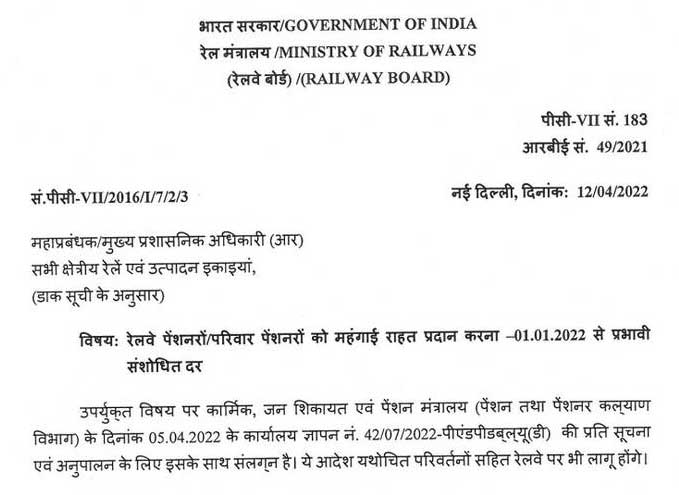 भारत सरकार/GOVERNMENT OF INDIA
रेल मंत्रालय /MINISTRY OF RAILWAYS
(रेलवे बोर्ड) /(RAILWAY BOARD)

पीसी-VII सं. 183
आरबीई सं. 49/2021

सं.पीसी-VII/2016/I/7/2/3

नई दिल्ली, दिनांक: 12/04/2022

महाप्रबंधक/मुख्य प्रशासनिक अधिकारी (आर)
सभी क्षेत्रीय रेलें एवं उत्पादन इकाइयां,
(डाक सूची के अनुसार)

विषय: रेलवे पेंशनरों/परिवार पेंशनरों को महंगाई राहत प्रदान करना –01.01.2022 से प्रभावी संशोधित दर

उपर्युक्त विषय पर कार्मिक, जन शिकायत एवं पेंशन मंत्रालय (पेंशन तथा पेंशनर कल्याण विभाग) के दिनांक 05.04.2022 के कार्यालय ज्ञापन नं. 42/07/2022-पीएंडपीडब्ल्यू(डी) की प्रति सूचना एवं अनुपालन के लिए इसके साथ संलग्न है। ये आदेश यथोचित परिवर्तनों सहित रेलवे पर भी लागू होंगे।